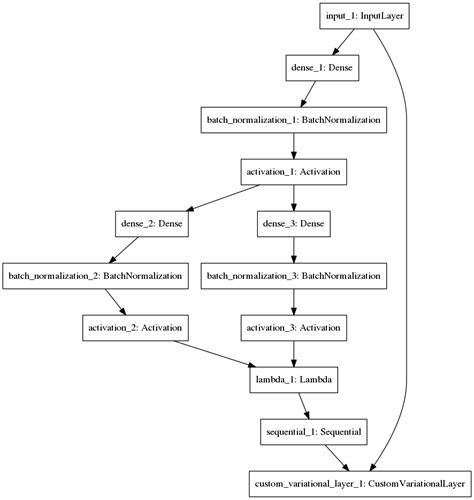 input_1: InputLayer

dense_1: Dense

batch_normalization_1: BatchNormalization

activation_1: Activation

dense_2: Dense

dense_3: Dense

batch_normalization_2: BatchNormalization

batch_normalization_3: BatchNormalization

activation_2: Activation

activation_3: Activation

lambda_1: Lambda

sequential_1: Sequential

custom_variational_layer_1: CustomVariationalLayer